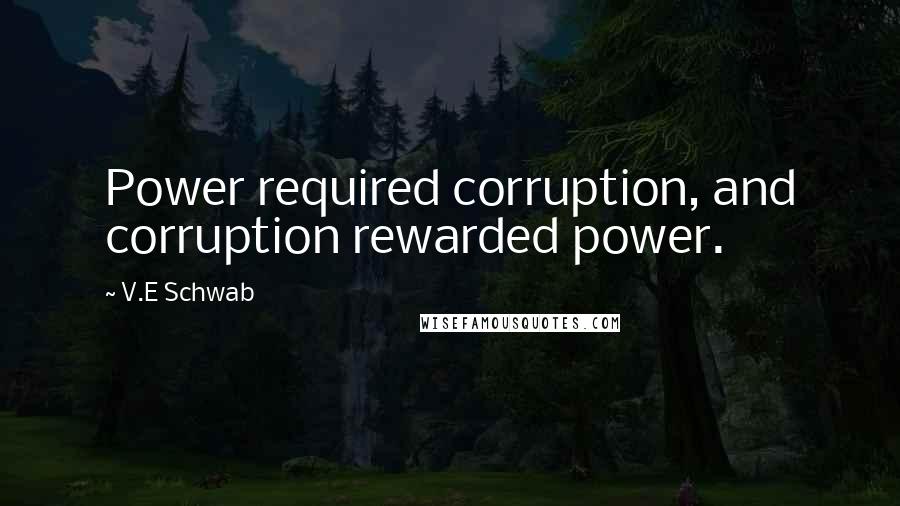 Power required corruption, and corruption rewarded power.

~ V.E Schwab

WISEFAMOUSQUOTES.COM